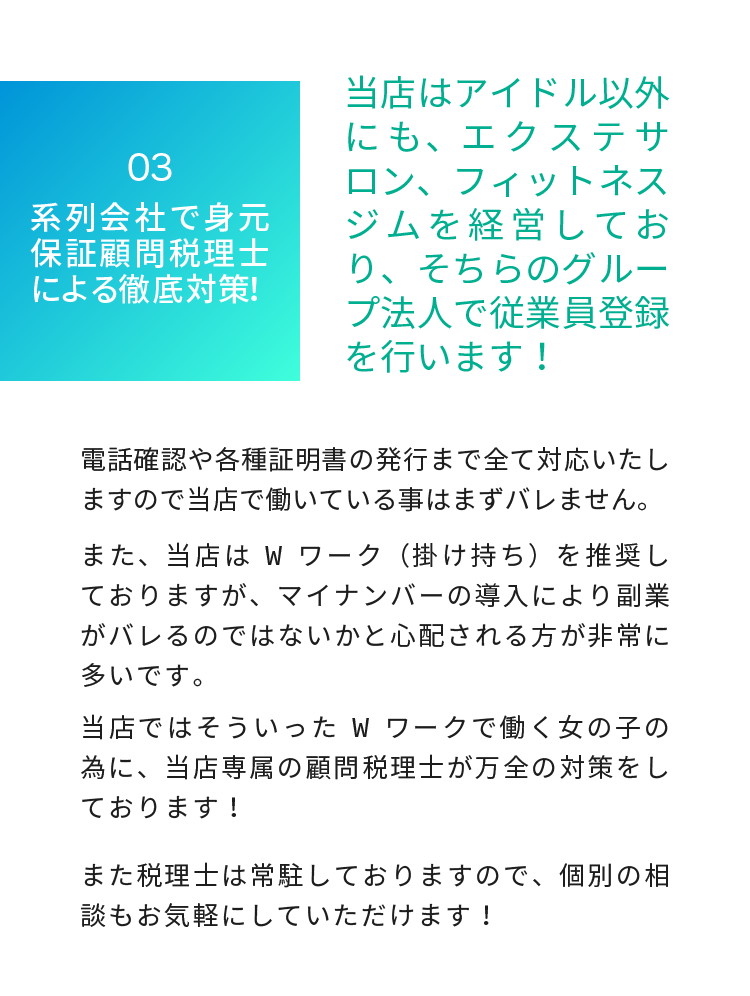 03
系列会社で身元保証顧問税理士による徹底対策!

当店はアイドル以外にも、エクステサロン、フィットネスジムを経営しており、そちらのグループ法人で従業員登録を行います！

電話確認や各種証明書の発行まで全て対応いたしますので当店で働いている事はまずバレません。

また、当店は W ワーク（掛け持ち）を推奨しておりますが、マイナンバーの導入により副業がバレるのではないかと心配される方が非常に多いです。

当店ではそういった W ワークで働く女の子の為に、当店専属の顧問税理士が万全の対策をしております！

また税理士は常駐しておりますので、個別の相談もお気軽にしていただけます！